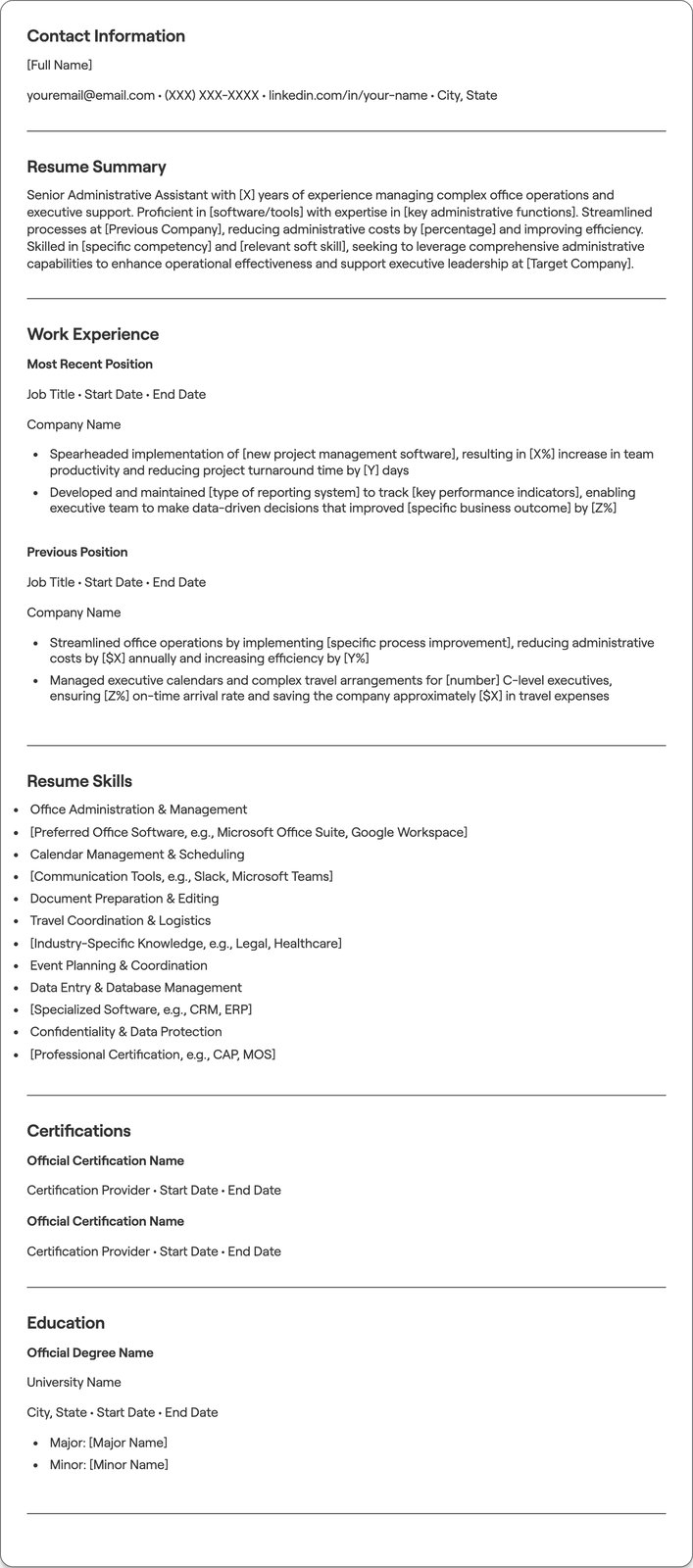 Contact Information

[Full Name]

youremail@email.com • (XXX) XXX-XXXX • linkedin.com/in/your-name • City, State

Resume Summary

Senior Administrative Assistant with [X] years of experience managing complex office operations and executive support. Proficient in [software/tools] with expertise in [key administrative functions]. Streamlined processes at [Previous Company], reducing administrative costs by [percentage] and improving efficiency. Skilled in [specific competency] and [relevant soft skill], seeking to leverage comprehensive administrative capabilities to enhance operational effectiveness and support executive leadership at [Target Company].

Work Experience

Most Recent Position

Job Title • Start Date • End Date

Company Name

• Spearheaded implementation of [new project management software], resulting in [X%] increase in team productivity and reducing project turnaround time by [Y] days
• Developed and maintained [type of reporting system] to track [key performance indicators], enabling executive team to make data-driven decisions that improved [specific business outcome] by [Z%]

Previous Position

Job Title • Start Date • End Date

Company Name

• Streamlined office operations by implementing [specific process improvement], reducing administrative costs by [$X] annually and increasing efficiency by [Y%]
• Managed executive calendars and complex travel arrangements for [number] C-level executives, ensuring [Z%] on-time arrival rate and saving the company approximately [$X] in travel expenses

Resume Skills

• Office Administration & Management
• [Preferred Office Software, e.g., Microsoft Office Suite, Google Workspace]
• Calendar Management & Scheduling
• [Communication Tools, e.g., Slack, Microsoft Teams]
• Document Preparation & Editing
• Travel Coordination & Logistics
• [Industry-Specific Knowledge, e.g., Legal, Healthcare]
• Event Planning & Coordination
• Data Entry & Database Management
• [Specialized Software, e.g., CRM, ERP]
• Confidentiality & Data Protection
• [Professional Certification, e.g., CAP, MOS]

Certifications

Official Certification Name

Certification Provider • Start Date • End Date

Official Certification Name

Certification Provider • Start Date • End Date

Education

Official Degree Name

University Name

City, State • Start Date • End Date

• Major: [Major Name]
• Minor: [Minor Name]